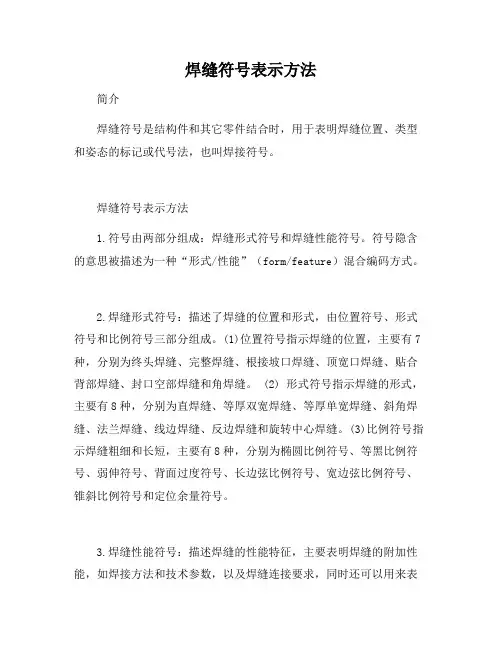 焊缝符号表示方法

简介

焊缝符号是结构件和其它零件结合时，用于表明焊缝位置、类型和姿态的标记或代号法，也叫焊接符号。

焊缝符号表示方法

1.符号由两部分组成：焊缝形式符号和焊缝性能符号。符号隐含的意思被描述为一种“形式/性能”（form/feature）混合编码方式。

2.焊缝形式符号：描述了焊缝的位置和形式，由位置符号、形式符号和比例符号三部分组成。(1)位置符号指示焊缝的位置，主要有7种，分别为终头焊缝、完整焊缝、根接坡口焊缝、顶宽口焊缝、贴合背部焊缝、封口空部焊缝和角焊缝。 (2) 形式符号指示焊缝的形式，主要有8种，分别为直焊缝、等厚双宽焊缝、等厚单宽焊缝、斜角焊缝、法兰焊缝、线边焊缝、反边焊缝和旋转中心焊缝。(3)比例符号指示焊缝粗细和长短，主要有8种，分别为椭圆比例符号、等黑比例符号、弱伸符号、背面过度符号、长边弦比例符号、宽边弦比例符号、锥斜比例符号和定位余量符号。

3.焊缝性能符号：描述焊缝的性能特征，主要表明焊缝的附加性能，如焊接方法和技术参数，以及焊缝连接要求，同时还可以用来表